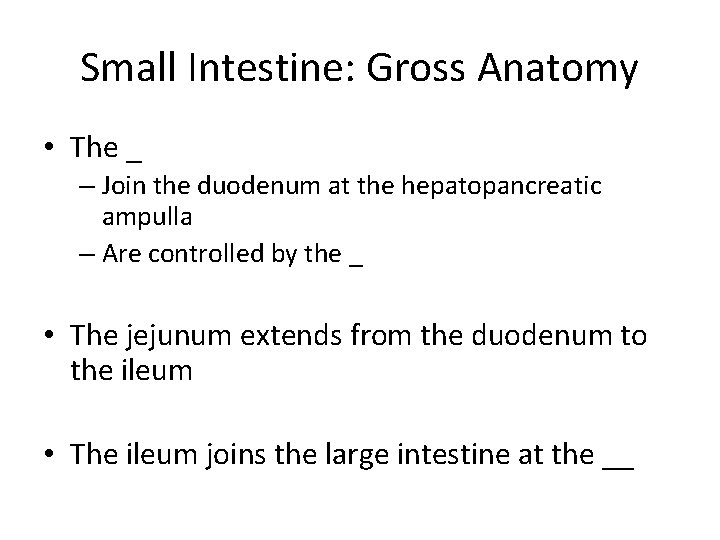 Small Intestine: Gross Anatomy

• The _
– Join the duodenum at the hepatopancreatic ampulla
– Are controlled by the _

• The jejunum extends from the duodenum to the ileum

• The ileum joins the large intestine at the __